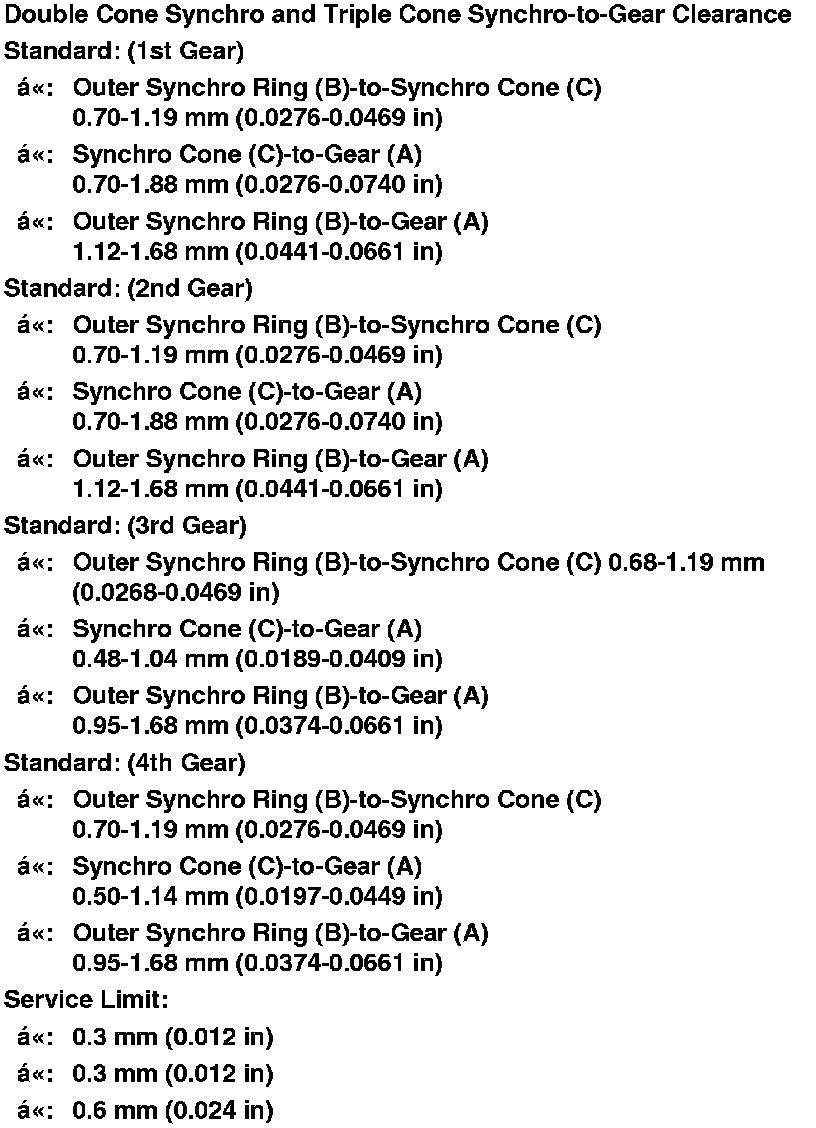 Double Cone Synchro and Triple Cone Synchro-to-Gear Clearance
Standard: (1st Gear)

á«: Outer Synchro Ring (B)-to-Synchro Cone (C) 0.70-1.19 mm (0.0276-0.0469 in)

á«: Synchro Cone (C)-to-Gear (A) 0.70-1.88 mm (0.0276-0.0740 in)

á«: Outer Synchro Ring (B)-to-Gear (A) 1.12-1.68 mm (0.0441-0.0661 in)

Standard: (2nd Gear)

á«: Outer Synchro Ring (B)-to-Synchro Cone (C) 0.70-1.19 mm (0.0276-0.0469 in)

á«: Synchro Cone (C)-to-Gear (A) 0.70-1.88 mm (0.0276-0.0740 in)

á«: Outer Synchro Ring (B)-to-Gear (A) 1.12-1.68 mm (0.0441-0.0661 in)

Standard: (3rd Gear)

á«: Outer Synchro Ring (B)-to-Synchro Cone (C) 0.68-1.19 mm (0.0268-0.0469 in)

á«: Synchro Cone (C)-to-Gear (A) 0.48-1.04 mm (0.0189-0.0409 in)

á«: Outer Synchro Ring (B)-to-Gear (A) 0.95-1.68 mm (0.0374-0.0661 in)

Standard: (4th Gear)

á«: Outer Synchro Ring (B)-to-Synchro Cone (C) 0.70-1.19 mm (0.0276-0.0469 in)

á«: Synchro Cone (C)-to-Gear (A) 0.50-1.14 mm (0.0197-0.0449 in)

á«: Outer Synchro Ring (B)-to-Gear (A) 0.95-1.68 mm (0.0374-0.0661 in)

Service Limit:

á«: 0.3 mm (0.012 in)

á«: 0.3 mm (0.012 in)

á«: 0.6 mm (0.024 in)